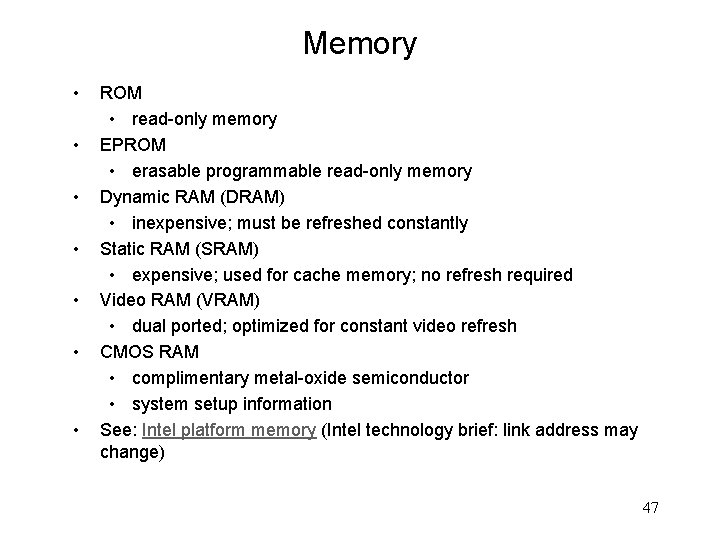 Memory

• ROM
• read-only memory
• EPROM
• erasable programmable read-only memory
• Dynamic RAM (DRAM)
• inexpensive; must be refreshed constantly
• Static RAM (SRAM)
• expensive; used for cache memory; no refresh required
• Video RAM (VRAM)
• dual ported; optimized for constant video refresh
• CMOS RAM
• complimentary metal-oxide semiconductor
• system setup information
• See: Intel platform memory (Intel technology brief: link address may change)

47